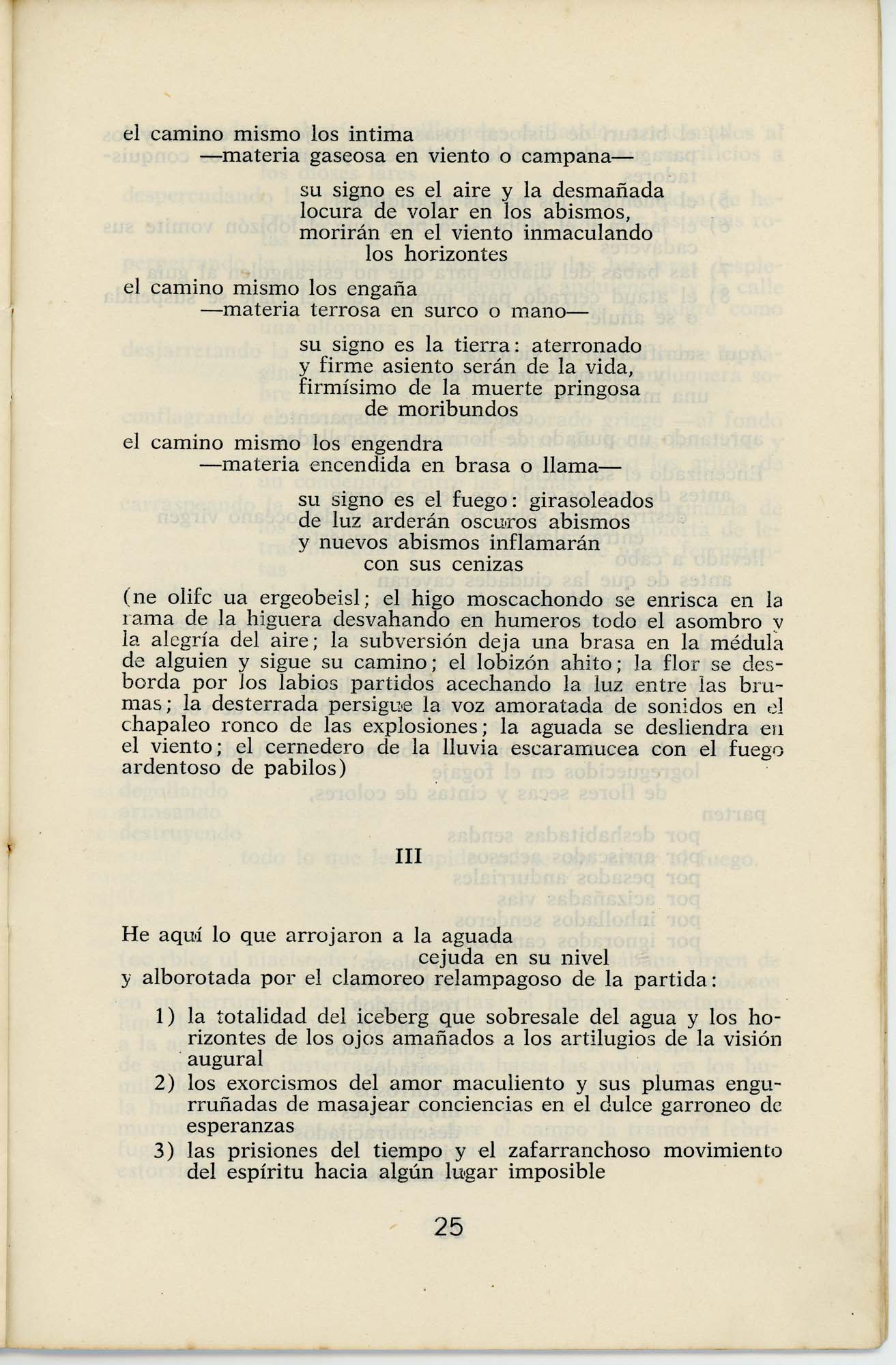 el camino mismo los intima
—materia gaseosa en viento o campana—

su signo es el aire y la desmañada
locura de volar en los abismos,
morirán en el viento inmaculando
los horizontes

el camino mismo los engaña
—materia terrosa en surco o mano—

su signo es la tierra: aterronado
y firme asiento serán de la vida,
firmísimo de la muerte pringosa
de moribundos

el camino mismo los engendra
—materia encendida en brasa o llama—

su signo es el fuego: girasoleados
de luz arderán oscuros abismos
y nuevos abismos inflamarán
con sus cenizas

(ne olifc ua ergeobeisl; el higo moscachondo se enrisca en la rama de la higuera desvahando en humeros todo el asombro y la alegría del aire; la subversión deja una brasa en la médula de alguien y sigue su camino; el lobizón ahito; la flor se desborda por los labios partidos acechando la luz entre las brumas; la desterrada persigue la voz amoratada de sonidos en el chapaleo ronco de las explosiones; la aguada se desliendra en el viento; el cernedero de la lluvia escaramucea con el fuego ardentoso de pabilos)

III

He aquí lo que arrojaron a la aguada
cejuda en su nivel
y alborotada por el clamoreo relampagoso de la partida:

1) la totalidad del iceberg que sobresale del agua y los horizontes de los ojos amañados a los artilugios de la visión augural
2) los exorcismos del amor maculiento y sus plumas engurruñadas de masajear conciencias en el dulce garroneo de esperanzas
3) las prisiones del tiempo y el zafarranchoso movimiento del espíritu hacia algún lugar imposible

25